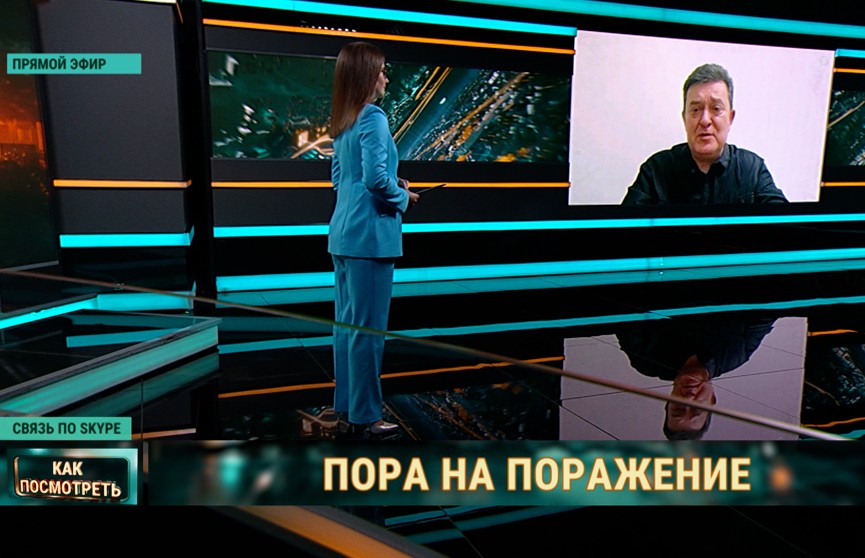 ПРЯМОЙ ЭФИР

СВЯЗЬ ПО SKYPE

КАК ПОСМОТРЕТЬ

ПОРА НА ПОРАЖЕНИЕ